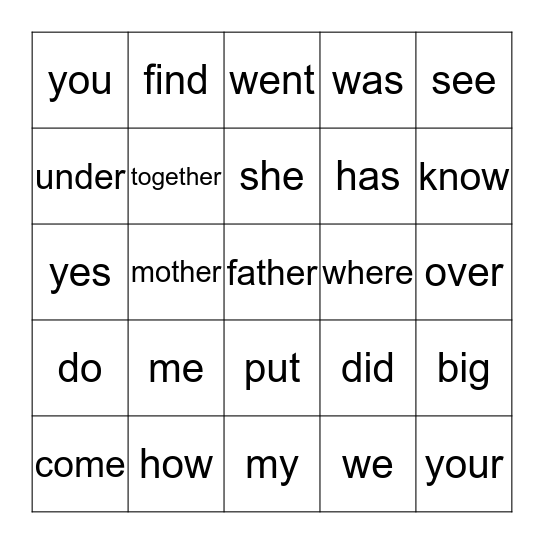 | you | find | went | was | see |
|---|---|---|---|---|
| under | together | she | has | know |
| yes | mother | father | where | over |
| do | me | put | did | big |
| come | how | my | we | your |